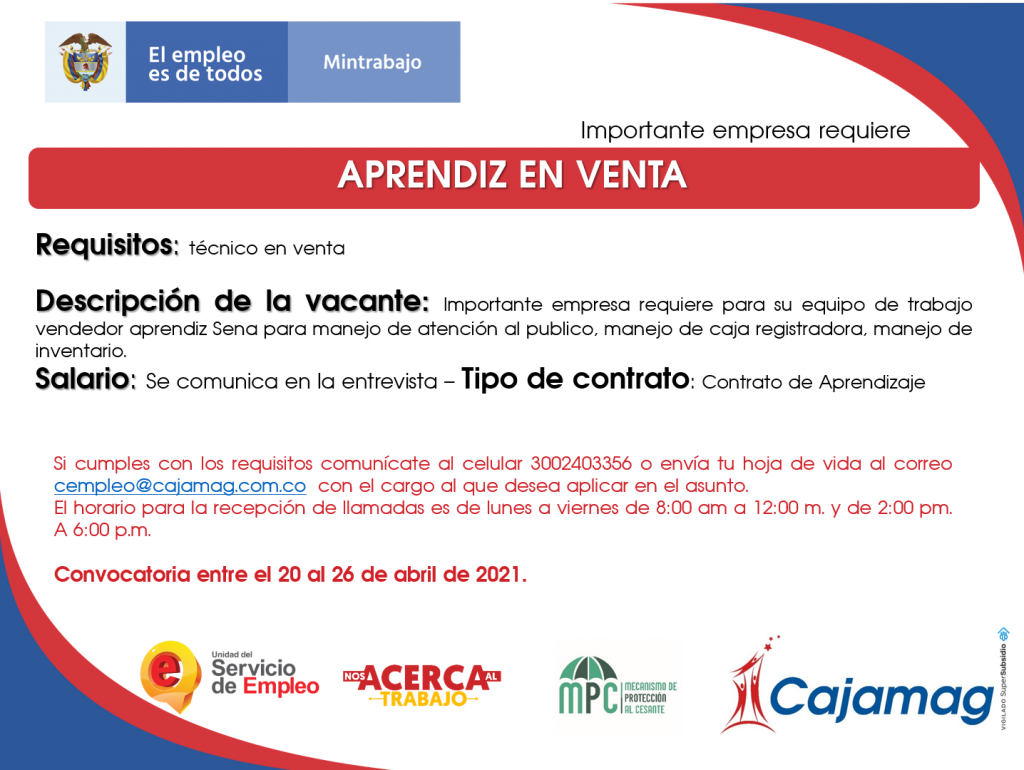 El empleo es de todos

Mintrabajo

Importante empresa requiere

APRENDIZ EN VENTA

Requisitos: técnico en venta

Descripción de la vacante: Importante empresa requiere para su equipo de trabajo vendedor aprendiz Sena para manejo de atención al publico, manejo de caja registradora, manejo de inventario.

Salario: Se comunica en la entrevista – Tipo de contrato: Contrato de Aprendizaje

Si cumples con los requisitos comunícate al celular 3002403356 o envía tu hoja de vida al correo cempleo@cajamag.com.co con el cargo al que desea aplicar en el asunto.
El horario para la recepción de llamadas es de lunes a viernes de 8:00 am a 12:00 m. y de 2:00 pm. A 6:00 p.m.

Convocatoria entre el 20 al 26 de abril de 2021.

Unidad del Servicio de Empleo

NOS ACERCA AL TRABAJO

MPC MECANISMO DE PROTECCIÓN AL CESANTE

Cajamag

VIGILADO SuperSubsidio